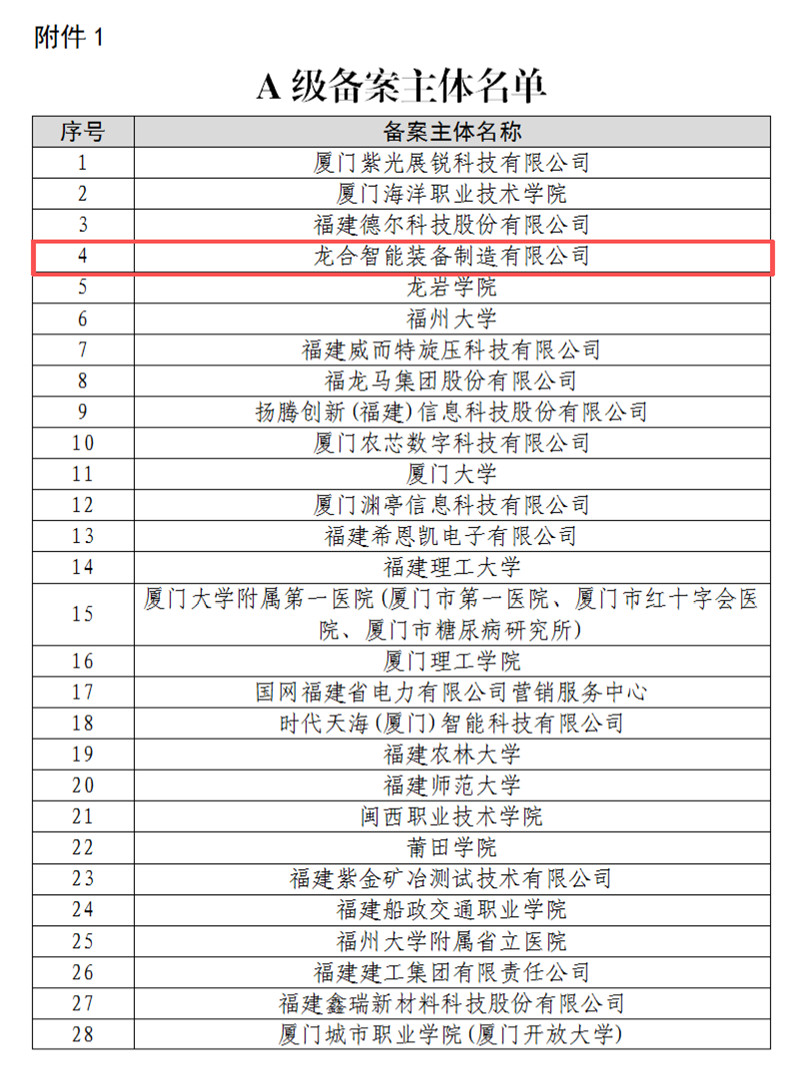 附件 1

A 级备案主体名单

| 序号 | 备案主体名称 |
|---|---|
| 1 | 厦门紫光展锐科技有限公司 |
| 2 | 厦门海洋职业技术学院 |
| 3 | 福建德尔科技股份有限公司 |
| 4 | 龙合智能装备制造有限公司 |
| 5 | 龙岩学院 |
| 6 | 福州大学 |
| 7 | 福建威而特旋压科技有限公司 |
| 8 | 福龙马集团股份有限公司 |
| 9 | 扬腾创新（福建）信息科技股份有限公司 |
| 10 | 厦门农芯数字科技有限公司 |
| 11 | 厦门大学 |
| 12 | 厦门渊亭信息科技有限公司 |
| 13 | 福建希恩凯电子有限公司 |
| 14 | 福建理工大学 |
| 15 | 厦门大学附属第一医院（厦门市第一医院、厦门市红十字会医院、厦门市糖尿病研究所） |
| 16 | 厦门理工学院 |
| 17 | 国网福建省电力有限公司营销服务中心 |
| 18 | 时代天海（厦门）智能科技有限公司 |
| 19 | 福建农林大学 |
| 20 | 福建师范大学 |
| 21 | 闽西职业技术学院 |
| 22 | 莆田学院 |
| 23 | 福建紫金矿冶测试技术有限公司 |
| 24 | 福建船政交通职业学院 |
| 25 | 福州大学附属省立医院 |
| 26 | 福建建工集团有限责任公司 |
| 27 | 福建鑫瑞新材料科技股份有限公司 |
| 28 | 厦门城市职业学院（厦门开放大学） |